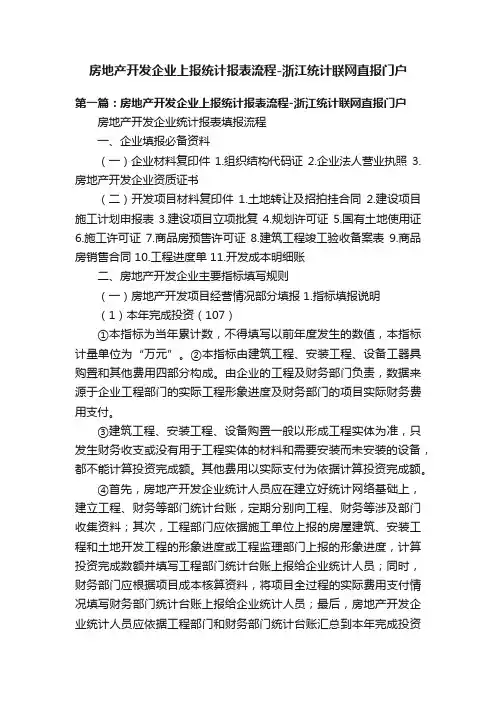 房地产开发企业上报统计报表流程-浙江统计联网直报门户

第一篇：房地产开发企业上报统计报表流程-浙江统计联网直报门户

房地产开发企业统计报表填报流程

一、企业填报必备资料

（一）企业材料复印件 1.组织结构代码证 2.企业法人营业执照 3.房地产开发企业资质证书

（二）开发项目材料复印件 1.土地转让及招拍挂合同 2.建设项目施工计划申报表 3.建设项目立项批复 4.规划许可证 5.国有土地使用证 6.施工许可证 7.商品房预售许可证 8.建筑工程竣工验收备案表 9.商品房销售合同 10.工程进度单 11.开发成本明细账

二、房地产开发企业主要指标填写规则

（一）房地产开发项目经营情况部分填报 1.指标填报说明

（1）本年完成投资（107）

①本指标为当年累计数，不得填写以前年度发生的数值，本指标计量单位为“万元”。②本指标由建筑工程、安装工程、设备工器具购置和其他费用四部分构成。由企业的工程及财务部门负责，数据来源于企业工程部门的实际工程形象进度及财务部门的项目实际财务费用支付。

③建筑工程、安装工程、设备购置一般以形成工程实体为准，只发生财务收支或没有用于工程实体的材料和需要安装而未安装的设备，都不能计算投资完成额。其他费用以实际支付为依据计算投资完成额。

④首先，房地产开发企业统计人员应在建立好统计网络基础上，建立工程、财务等部门统计台账，定期分别向工程、财务等涉及部门收集资料；其次，工程部门应依据施工单位上报的房屋建筑、安装工程和土地开发工程的形象进度或工程监理部门上报的形象进度，计算投资完成数额并填写工程部门统计台账上报给企业统计人员；同时，财务部门应根据项目成本核算资料，将项目全过程的实际费用支付情况填写财务部门统计台账上报给企业统计人员；最后，房地产开发企业统计人员应依据工程部门和财务部门统计台账汇总到本年完成投资